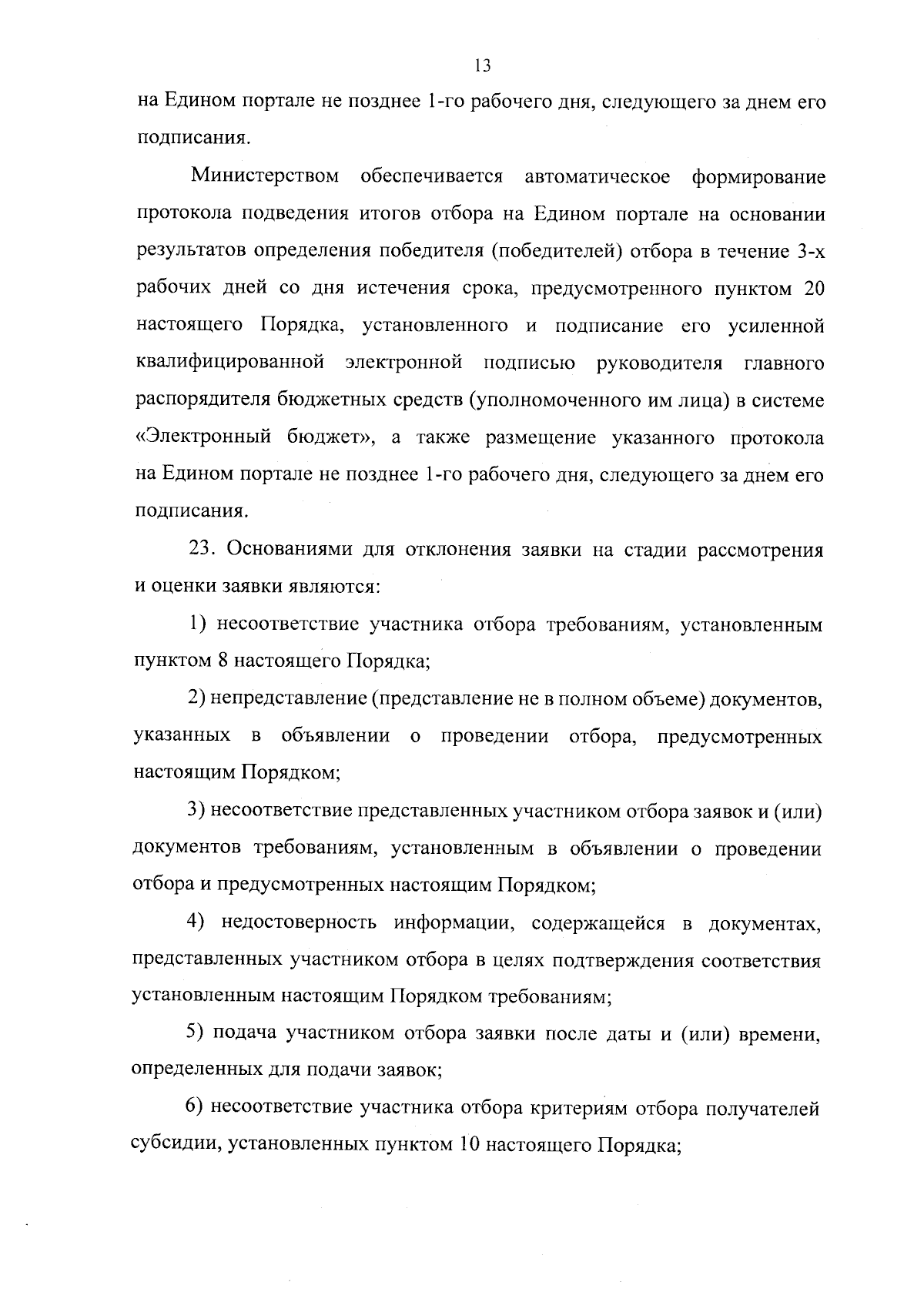 13

на Едином портале не позднее 1-го рабочего дня, следующего за днем его подписания.

Министерством обеспечивается автоматическое формирование протокола подведения итогов отбора на Едином портале на основании результатов определения победителя (победителей) отбора в течение 3-х рабочих дней со дня истечения срока, предусмотренного пунктом 20 настоящего Порядка, установленного и подписание его усиленной квалифицированной электронной подписью руководителя главного распорядителя бюджетных средств (уполномоченного им лица) в системе «Электронный бюджет», а также размещение указанного протокола на Едином портале не позднее 1-го рабочего дня, следующего за днем его подписания.

23. Основаниями для отклонения заявки на стадии рассмотрения и оценки заявки являются:

1) несоответствие участника отбора требованиям, установленным пунктом 8 настоящего Порядка;

2) непредставление (представление не в полном объеме) документов, указанных в объявлении о проведении отбора, предусмотренных настоящим Порядком;

3) несоответствие представленных участником отбора заявок и (или) документов требованиям, установленным в объявлении о проведении отбора и предусмотренных настоящим Порядком;

4) недостоверность информации, содержащейся в документах, представленных участником отбора в целях подтверждения соответствия установленным настоящим Порядком требованиям;

5) подача участником отбора заявки после даты и (или) времени, определенных для подачи заявок;

6) несоответствие участника отбора критериям отбора получателей субсидии, установленных пунктом 10 настоящего Порядка;